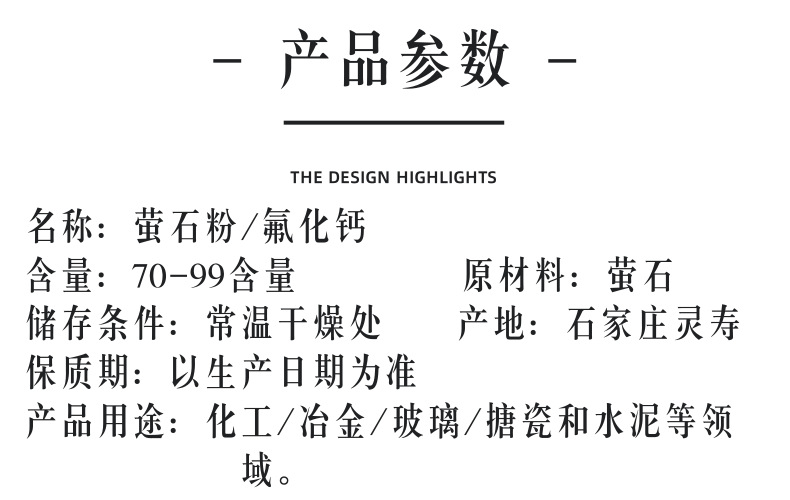 - 产品参数 -

THE DESIGN HIGHLIGHTS

名称：萤石粉/氟化钙

含量：70-99含量 原材料：萤石

储存条件：常温干燥处 产地：石家庄灵寿

保质期：以生产日期为准

产品用途：化工/冶金/玻璃/搪瓷和水泥等领域。